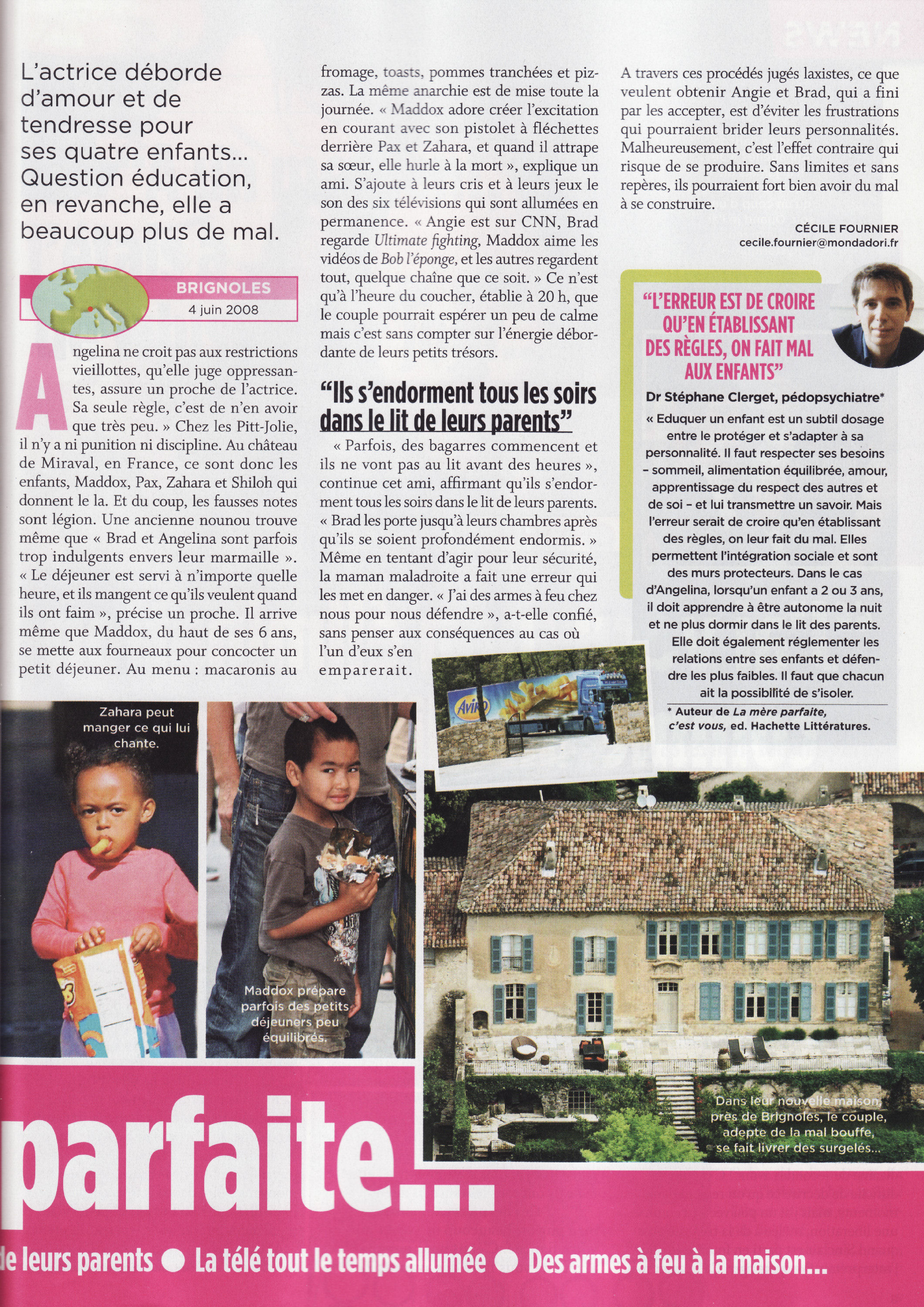 L'actrice déborde d'amour et de tendresse pour ses quatre enfants... Question éducation, en revanche, elle a beaucoup plus de mal.

BRIGNOLES
4 juin 2008

Angelina ne croit pas aux restrictions vieillottes, qu'elle juge oppressantes, assure un proche de l'actrice. Sa seule règle, c'est de n'en avoir que très peu. » Chez les Pitt-Jolie, il n'y a ni punition ni discipline. Au château de Miraval, en France, ce sont donc les enfants, Maddox, Pax, Zahara et Shiloh qui donnent le la. Et du coup, les fausses notes sont légion. Une ancienne nounou trouve même que « Brad et Angelina sont parfois trop indulgents envers leur marmaille ». « Le déjeuner est servi à n'importe quelle heure, et ils mangent ce qu'ils veulent quand ils ont faim », précise un proche. Il arrive même que Maddox, du haut de ses 6 ans, se mette aux fourneaux pour concocter un petit déjeuner. Au menu : macaronis au fromage, toasts, pommes tranchées et pizzas. La même anarchie est de mise toute la journée. « Maddox adore créer l'excitation en courant avec son pistolet à fléchettes derrière Pax et Zahara, et quand il attrape sa sœur, elle hurle à la mort », explique un ami. S'ajoute à leurs cris et à leurs jeux le son des six télévisions qui sont allumées en permanence. « Angie est sur CNN, Brad regarde Ultimate fighting, Maddox aime les vidéos de Bob l'éponge, et les autres regardent tout, quelque chaîne que ce soit. » Ce n'est qu'à l'heure du coucher, établie à 20 h, que le couple pourrait espérer un peu de calme mais c'est sans compter sur l'énergie débordante de leurs petits trésors.

"Ils s'endorment tous les soirs dans le lit de leurs parents"

« Parfois, des bagarres commencent et ils ne vont pas au lit avant des heures », continue cet ami, affirmant qu'ils s'endorment tous les soirs dans le lit de leurs parents. « Brad les porte jusqu'à leurs chambres après qu'ils se soient profondément endormis. » Même en tentant d'agir pour leur sécurité, la maman maladroite a fait une erreur qui les met en danger. « J'ai des armes à feu chez nous pour nous défendre », a-t-elle confié, sans penser aux conséquences au cas où l'un d'eux s'en emparerait.

A travers ces procédés jugés laxistes, ce que veulent obtenir Angie et Brad, qui a fini par les accepter, est d'éviter les frustrations qui pourraient brider leurs personnalités. Malheureusement, c'est l'effet contraire qui risque de se produire. Sans limites et sans repères, ils pourraient fort bien avoir du mal à se construire.

CÉCILE FOURNIER
cecile.fournier@mondadori.fr

"L'ERREUR EST DE CROIRE QU'EN ÉTABLISSANT DES RÈGLES, ON FAIT MAL AUX ENFANTS"
Dr Stéphane Clerget, pédopsychiatre*
« Eduquer un enfant est un subtil dosage entre le protéger et s'adapter à sa personnalité. Il faut respecter ses besoins – sommeil, alimentation équilibrée, amour, apprentissage du respect des autres et de soi – et lui transmettre un savoir. Mais l'erreur serait de croire qu'en établissant des règles, on leur fait du mal. Elles permettent l'intégration sociale et sont des murs protecteurs. Dans le cas d'Angelina, lorsqu'un enfant a 2 ou 3 ans, il doit apprendre à être autonome la nuit et ne plus dormir dans le lit des parents. Elle doit également réglementer les relations entre ses enfants et défendre les plus faibles. Il faut que chacun ait la possibilité de s'isoler.
* Auteur de La mère parfaite, c'est vous, ed. Hachette Littératures.

Aviko

Zahara peut manger ce qui lui chante.

Maddox prépare parfois des petits déjeuners peu équilibrés.

Dans leur nouvelle maison, près de Brignoles, le couple, adepte de la mal bouffe, se fait livrer des surgelés...

parfaite...

de leurs parents ● La télé tout le temps allumée ● Des armes à feu à la maison...